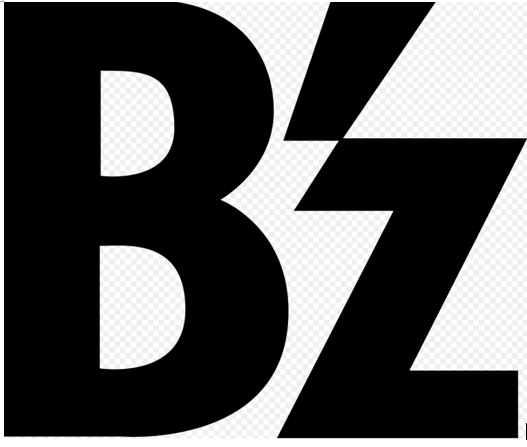 B'z